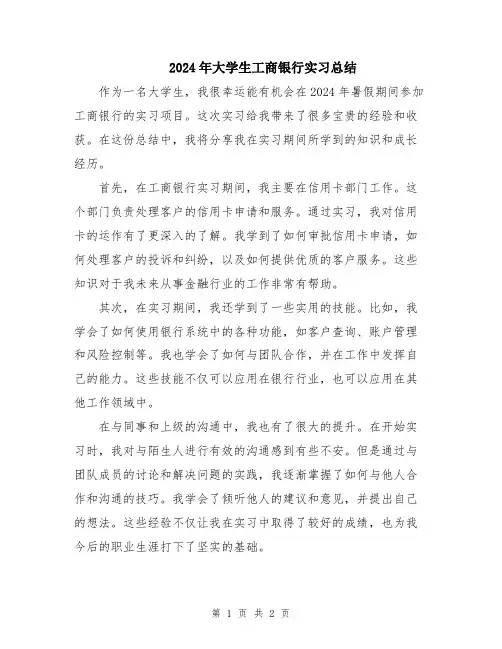 2024年大学生工商银行实习总结

作为一名大学生，我很幸运能有机会在2024年暑假期间参加工商银行的实习项目。这次实习给我带来了很多宝贵的经验和收获。在这份总结中，我将分享我在实习期间所学到的知识和成长经历。

首先，在工商银行实习期间，我主要在信用卡部门工作。这个部门负责处理客户的信用卡申请和服务。通过实习，我对信用卡的运作有了更深入的了解。我学到了如何审批信用卡申请，如何处理客户的投诉和纠纷，以及如何提供优质的客户服务。这些知识对于我未来从事金融行业的工作非常有帮助。

其次，在实习期间，我还学到了一些实用的技能。比如，我学会了如何使用银行系统中的各种功能，如客户查询、账户管理和风险控制等。我也学会了如何与团队合作，并在工作中发挥自己的能力。这些技能不仅可以应用在银行行业，也可以应用在其他工作领域中。

在与同事和上级的沟通中，我也有了很大的提升。在开始实习时，我对与陌生人进行有效的沟通感到有些不安。但是通过与团队成员的讨论和解决问题的实践，我逐渐掌握了如何与他人合作和沟通的技巧。我学会了倾听他人的建议和意见，并提出自己的想法。这些经验不仅让我在实习中取得了较好的成绩，也为我今后的职业生涯打下了坚实的基础。

第 1 页 共 2 页